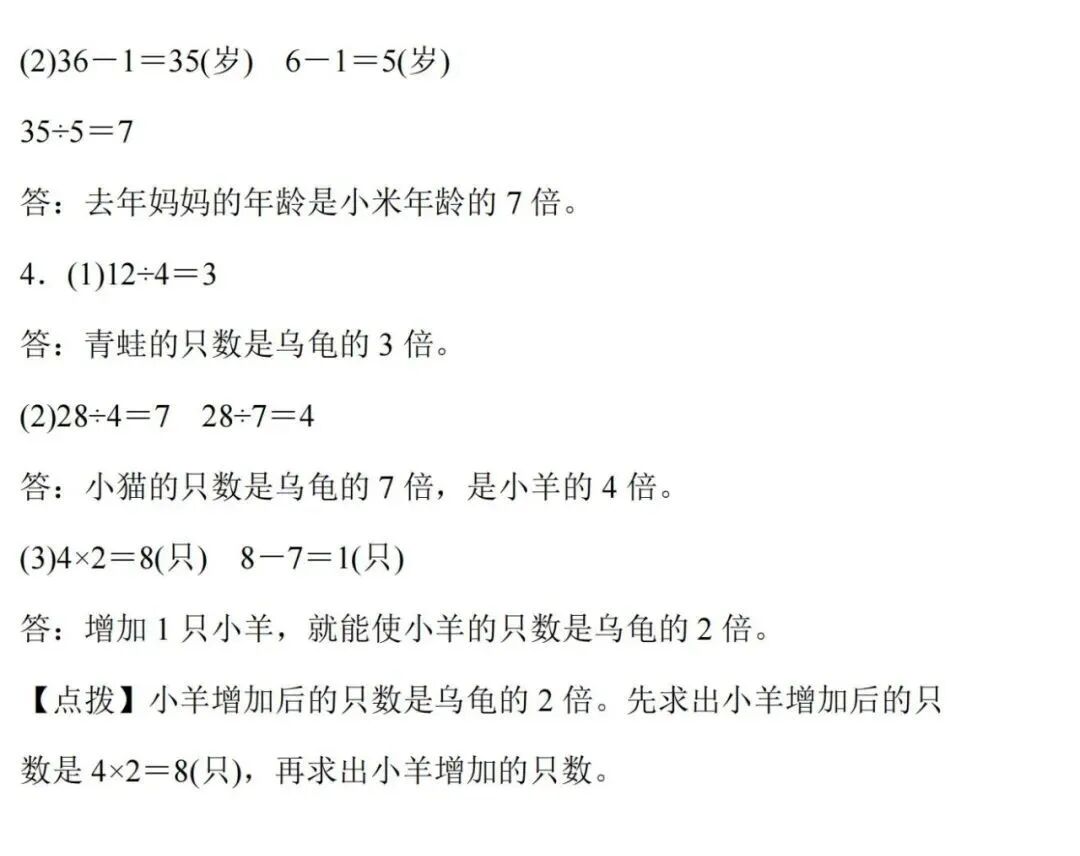 (2)$36-1=35$(岁) $6-1=5$(岁)

$35\div5=7$

答：去年妈妈的年龄是小米年龄的7倍。

4．(1)$12\div4=3$

答：青蛙的只数是乌龟的3倍。

(2)$28\div4=7$ $28\div7=4$

答：小猫的只数是乌龟的7倍，是小羊的4倍。

(3)$4\times2=8$(只) $8-7=1$(只)

答：增加1只小羊，就能使小羊的只数是乌龟的2倍。

【点拨】小羊增加后的只数是乌龟的2倍。先求出小羊增加后的只数是$4\times2=8$(只)，再求出小羊增加的只数。